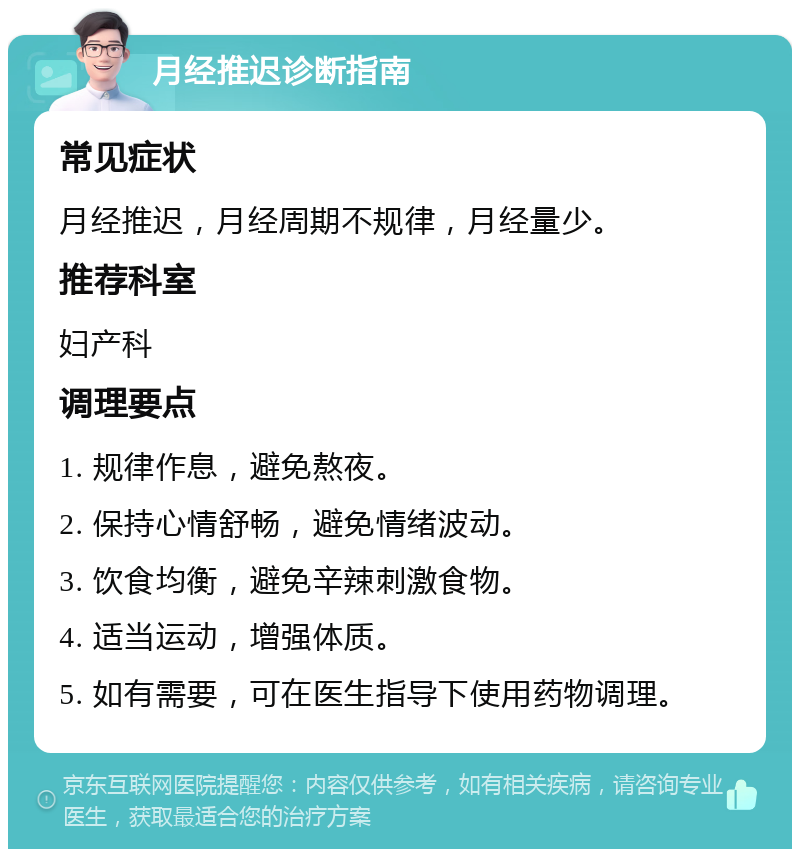 月经推迟诊断指南

常见症状

月经推迟，月经周期不规律，月经量少。

推荐科室

妇产科

调理要点

1. 规律作息，避免熬夜。

2. 保持心情舒畅，避免情绪波动。

3. 饮食均衡，避免辛辣刺激食物。

4. 适当运动，增强体质。

5. 如有需要，可在医生指导下使用药物调理。

京东互联网医院提醒您：内容仅供参考，如有相关疾病，请咨询专业医生，获取最适合您的治疗方案